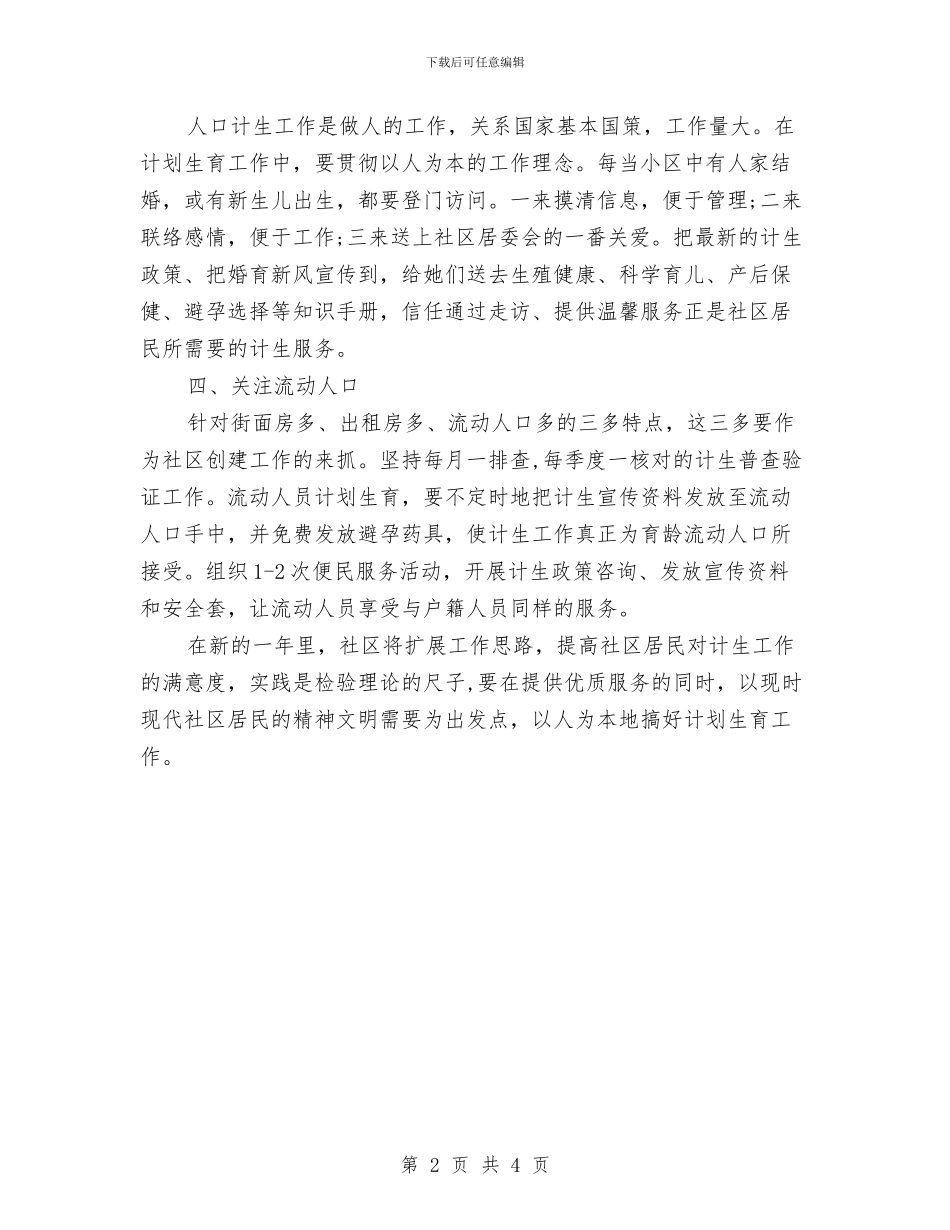 下载后可任意编辑

人口计生工作是做人的工作，关系国家基本国策，工作量大。在计划生育工作中，要贯彻以人为本的工作理念。每当小区中有人家结婚，或有新生儿出生，都要登门访问。一来摸清信息，便于管理;二来联络感情，便于工作;三来送上社区居委会的一番关爱。把最新的计生政策、把婚育新风宣传到，给她们送去生殖健康、科学育儿、产后保健、避孕选择等知识手册，信任通过走访、提供温馨服务正是社区居民所需要的计生服务。

四、关注流动人口

针对街面房多、出租房多、流动人口多的三多特点，这三多要作为社区创建工作的来抓。坚持每月一排查,每季度一核对的计生普查验证工作。流动人员计划生育，要不定时地把计生宣传资料发放至流动人口手中，并免费发放避孕药具，使计生工作真正为育龄流动人口所接受。组织1-2次便民服务活动，开展计生政策咨询、发放宣传资料和安全套，让流动人员享受与户籍人员同样的服务。

在新的一年里，社区将扩展工作思路，提高社区居民对计生工作的满意度，实践是检验理论的尺子,要在提供优质服务的同时，以现时现代社区居民的精神文明需要为出发点，以人为本地搞好计划生育工作。

第 2 页 共 4 页